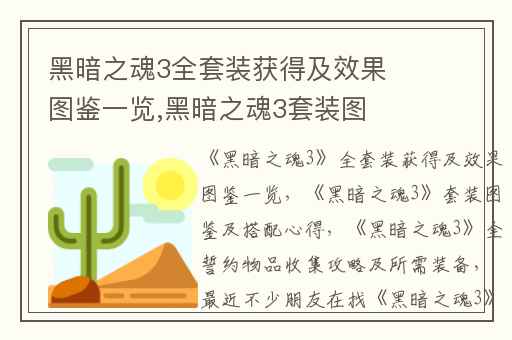 黑暗之魂3全套装获得及效果图鉴一览,黑暗之魂3套装图

《黑暗之魂3》全套装获得及效果图鉴一览，《黑暗之魂3》套装图鉴及搭配心得，《黑暗之魂3》全誓约物品收集攻略及所需装备，最近不少朋友在找《黑暗之魂3》